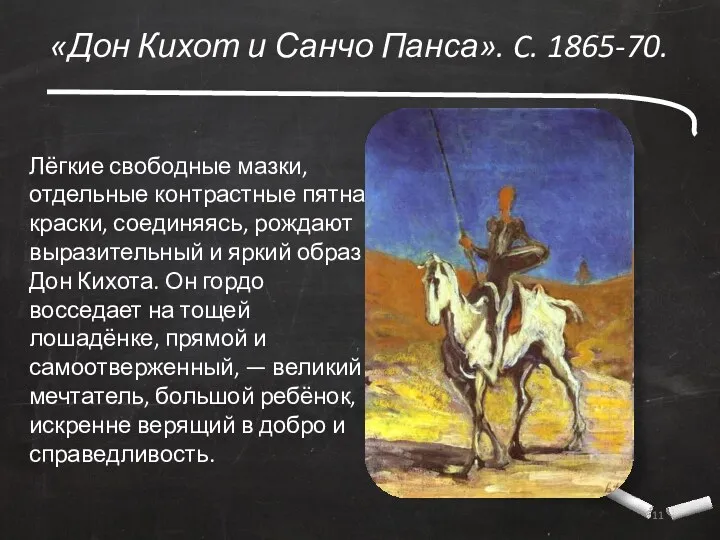 «Дон Кихот и Санчо Панса». С. 1865-70.

Лёгкие свободные мазки, отдельные контрастные пятна краски, соединяясь, рождают выразительный и яркий образ Дон Кихота. Он гордо восседает на тощей лошадёнке, прямой и самоотверженный, — великий мечтатель, большой ребёнок, искренне верящий в добро и справедливость.

11